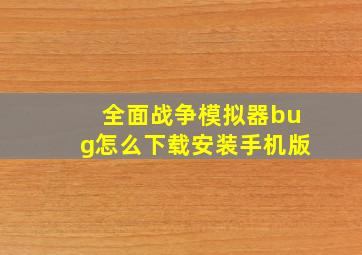 全面战争模拟器bug怎么下载安装手机版